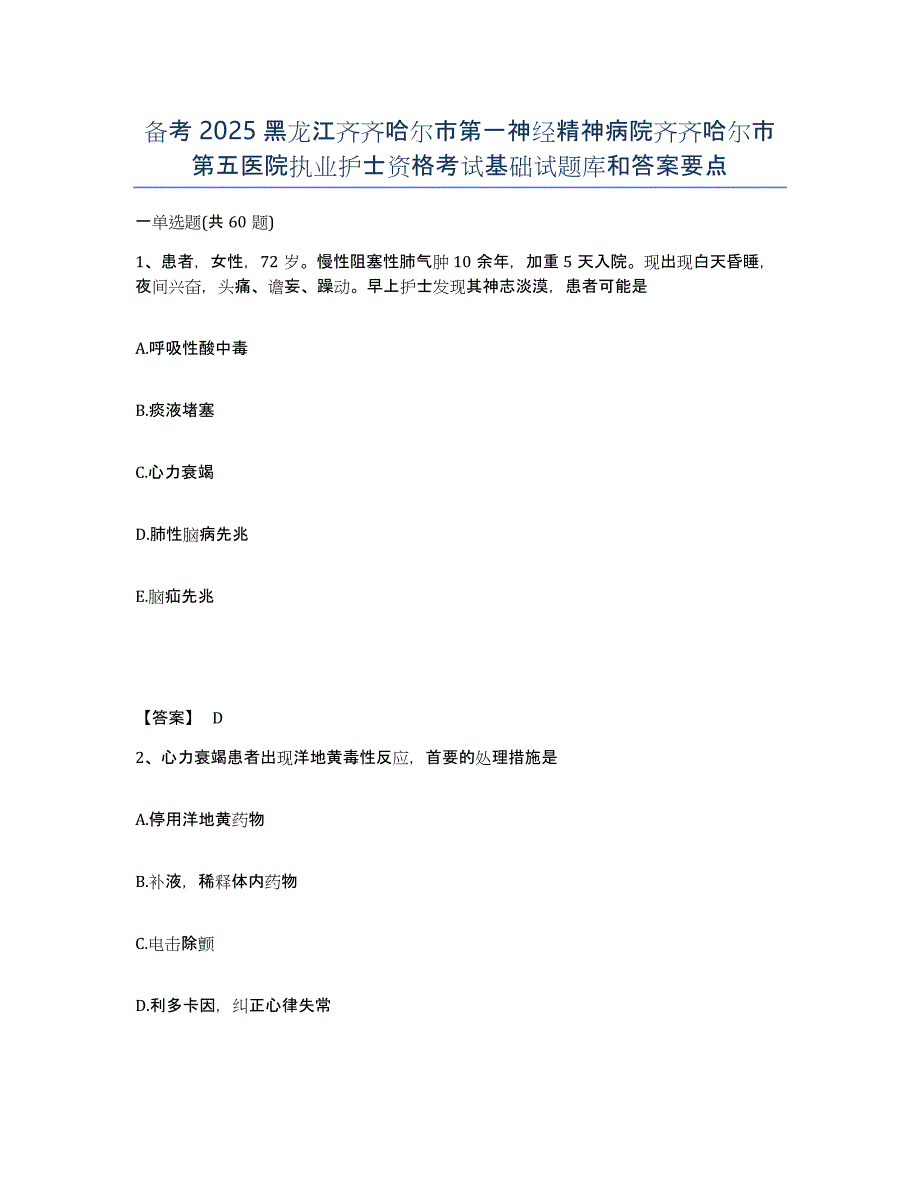 备考2025黑龙江齐齐哈尔市第一神经精神病院齐齐哈尔市第五医院执业护士资格考试基础试题库和答案要点

一单选题(共60题)

1、患者，女性，72岁。慢性阻塞性肺气肿10余年，加重5天入院。现出现白天昏睡，夜间兴奋，头痛、谵妄、躁动。早上护士发现其神志淡漠，患者可能是

A.呼吸性酸中毒

B.痰液堵塞

C.心力衰竭

D.肺性脑病先兆

E.脑疝先兆

【答案】 D

2、心力衰竭患者出现洋地黄毒性反应，首要的处理措施是

A.停用洋地黄药物

B.补液，稀释体内药物

C.电击除颤

D.利多卡因，纠正心律失常